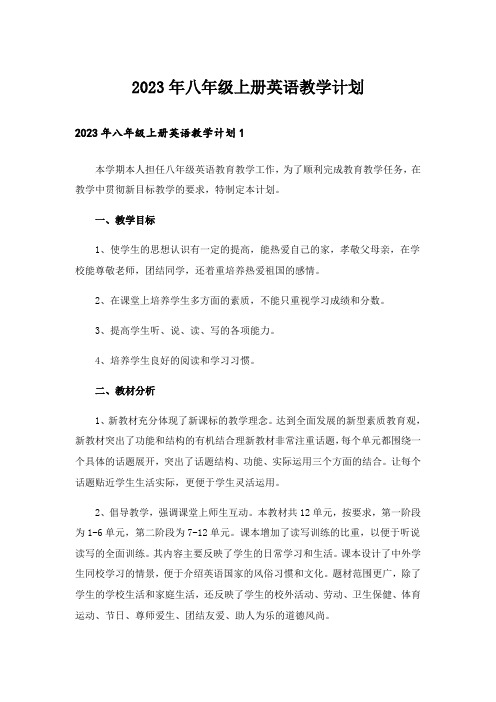 2023年八年级上册英语教学计划

2023年八年级上册英语教学计划1

本学期本人担任八年级英语教育教学工作，为了顺利完成教育教学任务，在教学中贯彻新目标教学的要求，特制定本计划。

一、教学目标

1、使学生的思想认识有一定的提高，能热爱自己的家，孝敬父母亲，在学校能尊敬老师，团结同学，还着重培养热爱祖国的感情。

2、在课堂上培养学生多方面的素质，不能只重视学习成绩和分数。

3、提高学生听、说、读、写的各项能力。

4、培养学生良好的阅读和学习习惯。

二、教材分析

1、新教材充分体现了新课标的教学理念。达到全面发展的新型素质教育观，新教材突出了功能和结构的有机结合理新教材非常注重话题，每个单元都围绕一个具体的话题展开，突出了话题结构、功能、实际运用三个方面的结合。让每个话题贴近学生生活实际，更便于学生灵活运用。

2、倡导教学，强调课堂上师生互动。本教材共12单元，按要求，第一阶段为1-6单元，第二阶段为7-12单元。课本增加了读写训练的比重，以便于听说读写的全面训练。其内容主要反映了学生的日常学习和生活。课本设计了中外学生同校学习的情景，便于介绍英语国家的风俗习惯和文化。题材范围更广，除了学生的学校生活和家庭生活，还反映了学生的校外活动、劳动、卫生保健、体育运动、节日、尊师爱生、团结友爱、助人为乐的道德风尚。